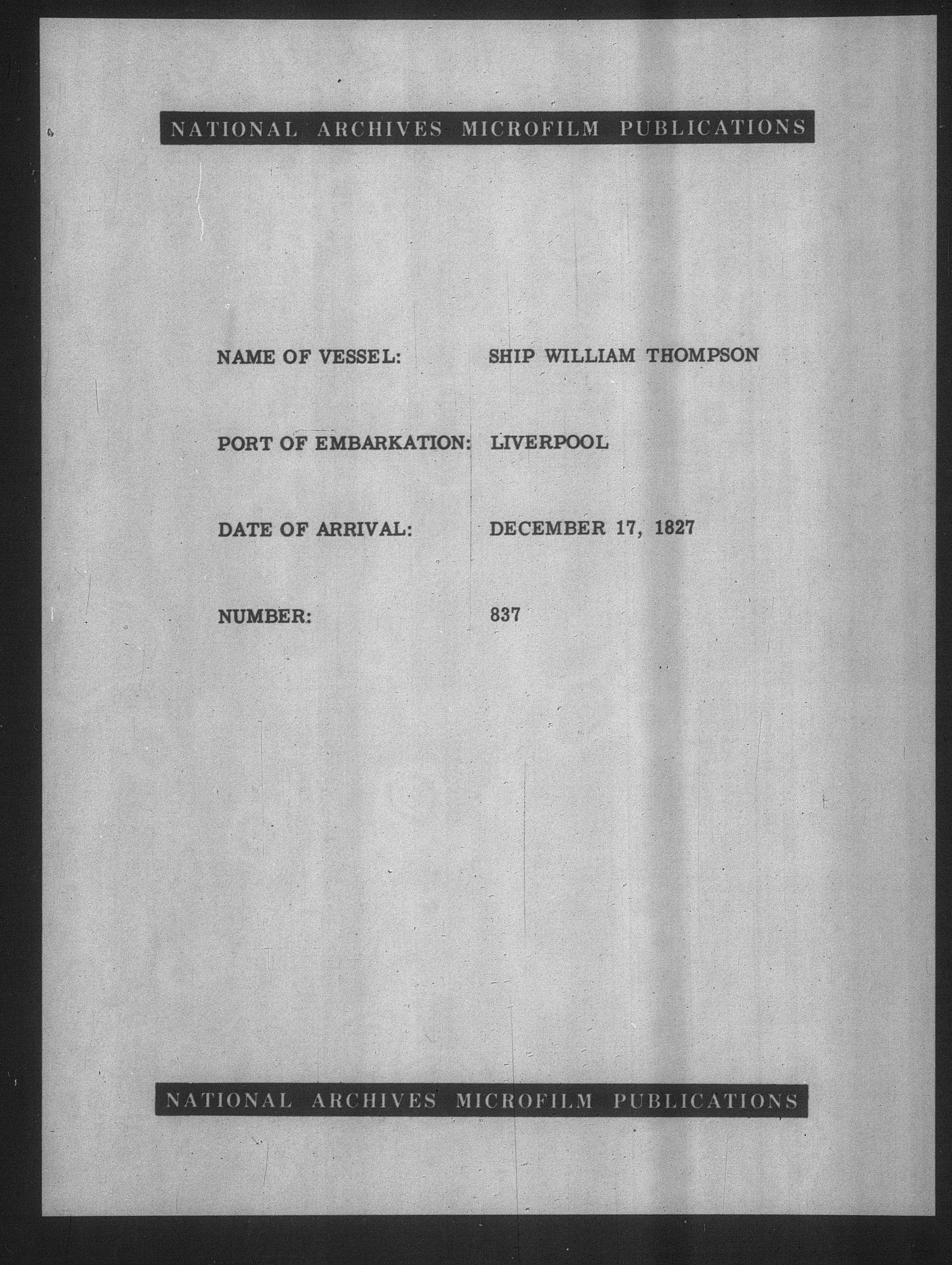 NATIONAL ARCHIVES MICROFILM PUBLICATIONS

NAME OF VESSEL: SHIP WILLIAM THOMPSON

PORT OF EMBARKATION: LIVERPOOL

DATE OF ARRIVAL: DECEMBER 17, 1827

NUMBER: 837

NATIONAL ARCHIVES MICROFILM PUBLICATIONS